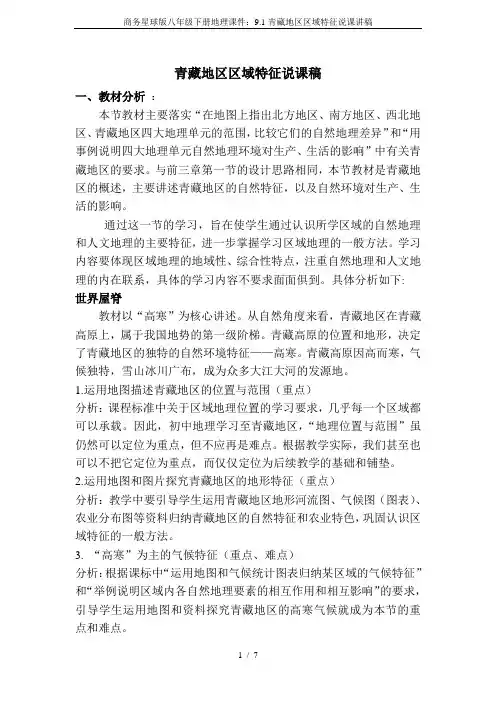 商务星球版八年级下册地理课件：9.1 青藏地区区域特征说课讲稿

青藏地区区域特征说课稿

一、教材分析 ：

本节教材主要落实“在地图上指出北方地区、南方地区、西北地区、青藏地区四大地理单元的范围，比较它们的自然地理差异”和“用事例说明四大地理单元自然地理环境对生产、生活的影响”中有关青藏地区的要求。与前三章第一节的设计思路相同，本节教材是青藏地区的概述，主要讲述青藏地区的自然特征，以及自然环境对生产、生活的影响。

通过这一节的学习，旨在使学生通过认识所学区域的自然地理和人文地理的主要特征，进一步掌握学习区域地理的一般方法。学习内容要体现区域地理的地域性、综合性特点，注重自然地理和人文地理的内在联系，具体的学习内容不要求面面俱到。具体分析如下:

世界屋脊

教材以“高寒”为核心讲述。从自然角度来看，青藏地区在青藏高原上，属于我国地势的第一级阶梯。青藏高原的位置和地形，决定了青藏地区的独特的自然环境特征——高寒。青藏高原因高而寒，气候独特，雪山冰川广布，成为众多大江大河的发源地。

1.运用地图描述青藏地区的位置与范围（重点）

分析：课程标准中关于区域地理位置的学习要求，几乎每一个区域都可以承载。因此，初中地理学习至青藏地区，“地理位置与范围”虽仍然可以定位为重点，但不应再是难点。根据教学实际，我们甚至也可以不把它定位为重点，而仅仅定位为后续教学的基础和铺垫。

2.运用地图和图片探究青藏地区的地形特征（重点）

分析：教学中要引导学生运用青藏地区地形河流图、气候图（图表）、农业分布图等资料归纳青藏地区的自然特征和农业特色，巩固认识区域特征的一般方法。

3. “高寒”为主的气候特征（重点、难点）

分析：根据课标中“运用地图和气候统计图表归纳某区域的气候特征”和“举例说明区域内各自然地理要素的相互作用和相互影响”的要求，引导学生运用地图和资料探究青藏地区的高寒气候就成为本节的重点和难点。

1 / 7